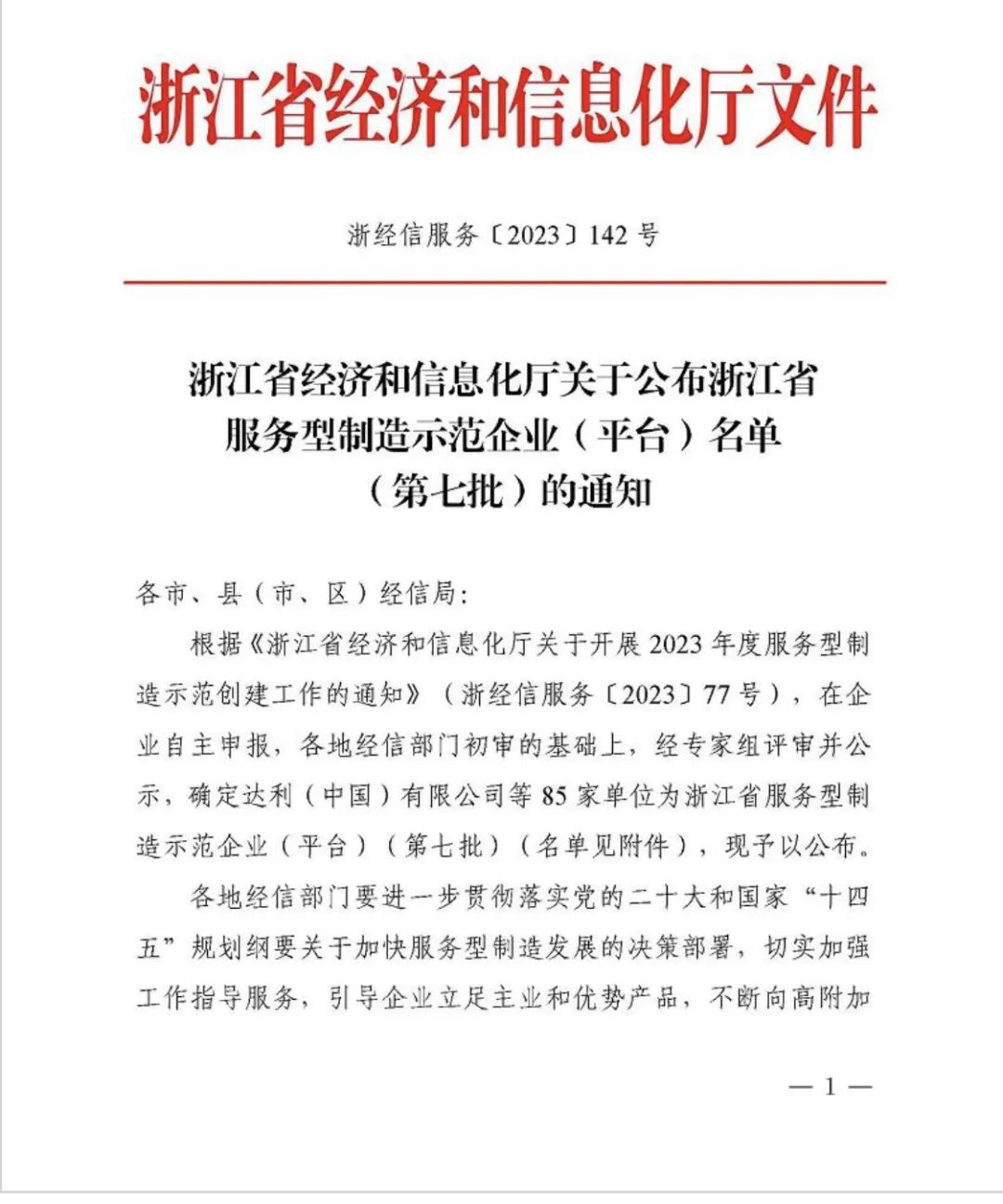 浙江省经济和信息化厅文件

浙经信服务〔2023〕142 号

浙江省经济和信息化厅关于公布浙江省服务型制造示范企业（平台）名单（第七批）的通知

各市、县（市、区）经信局：

根据《浙江省经济和信息化厅关于开展 2023 年度服务型制造示范创建工作的通知》（浙经信服务〔2023〕77 号），在企业自主申报，各地经信部门初审的基础上，经专家组评审并公示，确定达利（中国）有限公司等 85 家单位为浙江省服务型制造示范企业（平台）（第七批）（名单见附件），现予以公布。

各地经信部门要进一步贯彻落实党的二十大和国家“十四五”规划纲要关于加快服务型制造发展的决策部署，切实加强工作指导服务，引导企业立足主业和优势产品，不断向高附加

— 1 —